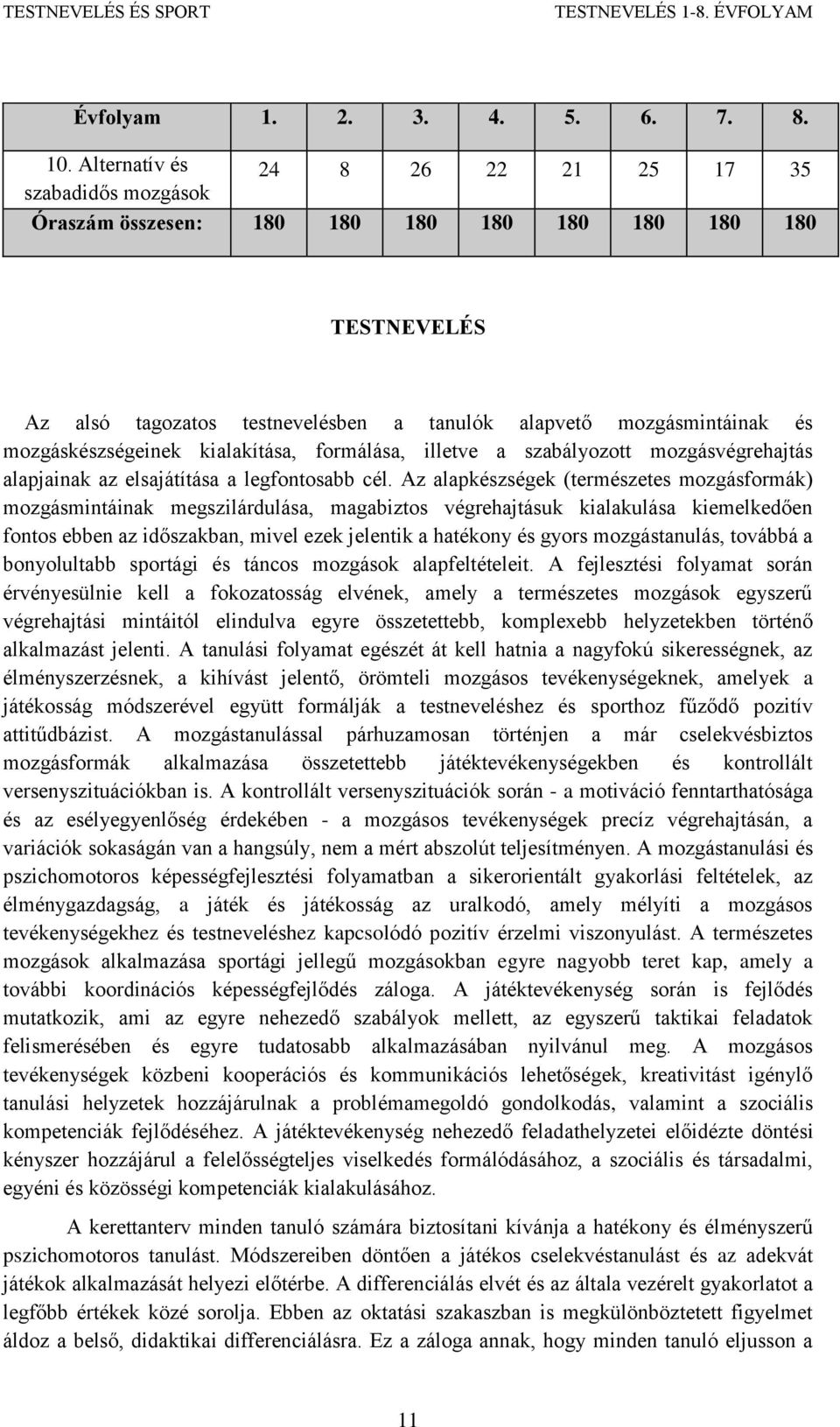 TESTNEVELÉS ÉS SPORT TESTNEVELÉS 1-8. ÉVFOLYAM

| Évfolyam | 1. | 2. | 3. | 4. | 5. | 6. | 7. | 8. |
|---|---|---|---|---|---|---|---|---|
| 10. Alternatív és szabadidős mozgások | 24 | 8 | 26 | 22 | 21 | 25 | 17 | 35 |
| Óraszám összesen: | 180 | 180 | 180 | 180 | 180 | 180 | 180 | 180 |

TESTNEVELÉS

Az alsó tagozatos testnevelésben a tanulók alapvető mozgásmintáinak és mozgáskészségeinek kialakítása, formálása, illetve a szabályozott mozgásvégrehajtás alapjainak az elsajátítása a legfontosabb cél. Az alapkészségek (természetes mozgásformák) mozgásmintáinak megszilárdulása, magabiztos végrehajtásuk kialakulása kiemelkedően fontos ebben az időszakban, mivel ezek jelentik a hatékony és gyors mozgástanulás, továbbá a bonyolultabb sportági és táncos mozgások alapfeltételeit. A fejlesztési folyamat során érvényesülnie kell a fokozatosság elvének, amely a természetes mozgások egyszerű végrehajtási mintáitól elindulva egyre összetettebb, komplexebb helyzetekben történő alkalmazást jelenti. A tanulási folyamat egészét át kell hatnia a nagyfokú sikerességnek, az élményszerzésnek, a kihívást jelentő, örömteli mozgásos tevékenységeknek, amelyek a játékosság módszerével együtt formálják a testneveléshez és sporthoz fűződő pozitív attitűdbázist. A mozgástanulással párhuzamosan történjen a már cselekvésbiztos mozgásformák alkalmazása összetettebb játéktevékenységekben és kontrollált versenyszituációkban is. A kontrollált versenyszituációk során - a motiváció fenntarthatósága és az esélyegyenlőség érdekében - a mozgásos tevékenységek precíz végrehajtásán, a variációk sokaságán van a hangsúly, nem a mért abszolút teljesítményen. A mozgástanulási és pszichomotoros képességfejlesztési folyamatban a sikerorientált gyakorlási feltételek, az élménygazdagság, a játék és játékosság az uralkodó, amely mélyíti a mozgásos tevékenységekhez és testneveléshez kapcsolódó pozitív érzelmi viszonyulást. A természetes mozgások alkalmazása sportági jellegű mozgásokban egyre nagyobb teret kap, amely a további koordinációs képességfejlődés záloga. A játéktevékenység során is fejlődés mutatkozik, ami az egyre nehezedő szabályok mellett, az egyszerű taktikai feladatok felismerésében és egyre tudatosabb alkalmazásában nyilvánul meg. A mozgásos tevékenységek közbeni kooperációs és kommunikációs lehetőségek, kreativitást igénylő tanulási helyzetek hozzájárulnak a problémamegoldó gondolkodás, valamint a szociális kompetenciák fejlődéséhez. A játéktevékenység nehezedő feladathelyzetei előidézte döntési kényszer hozzájárul a felelősségteljes viselkedés formálódásához, a szociális és társadalmi, egyéni és közösségi kompetenciák kialakulásához.

A kerettanterv minden tanuló számára biztosítani kívánja a hatékony és élményszerű pszichomotoros tanulást. Módszereiben döntően a játékos cselekvéstanulást és az adekvát játékok alkalmazását helyezi előtérbe. A differenciálás elvét és az általa vezérelt gyakorlatot a legfőbb értékek közé sorolja. Ebben az oktatási szakaszban is megkülönböztetett figyelmet áldoz a belső, didaktikai differenciálásra. Ez a záloga annak, hogy minden tanuló eljusson a

11